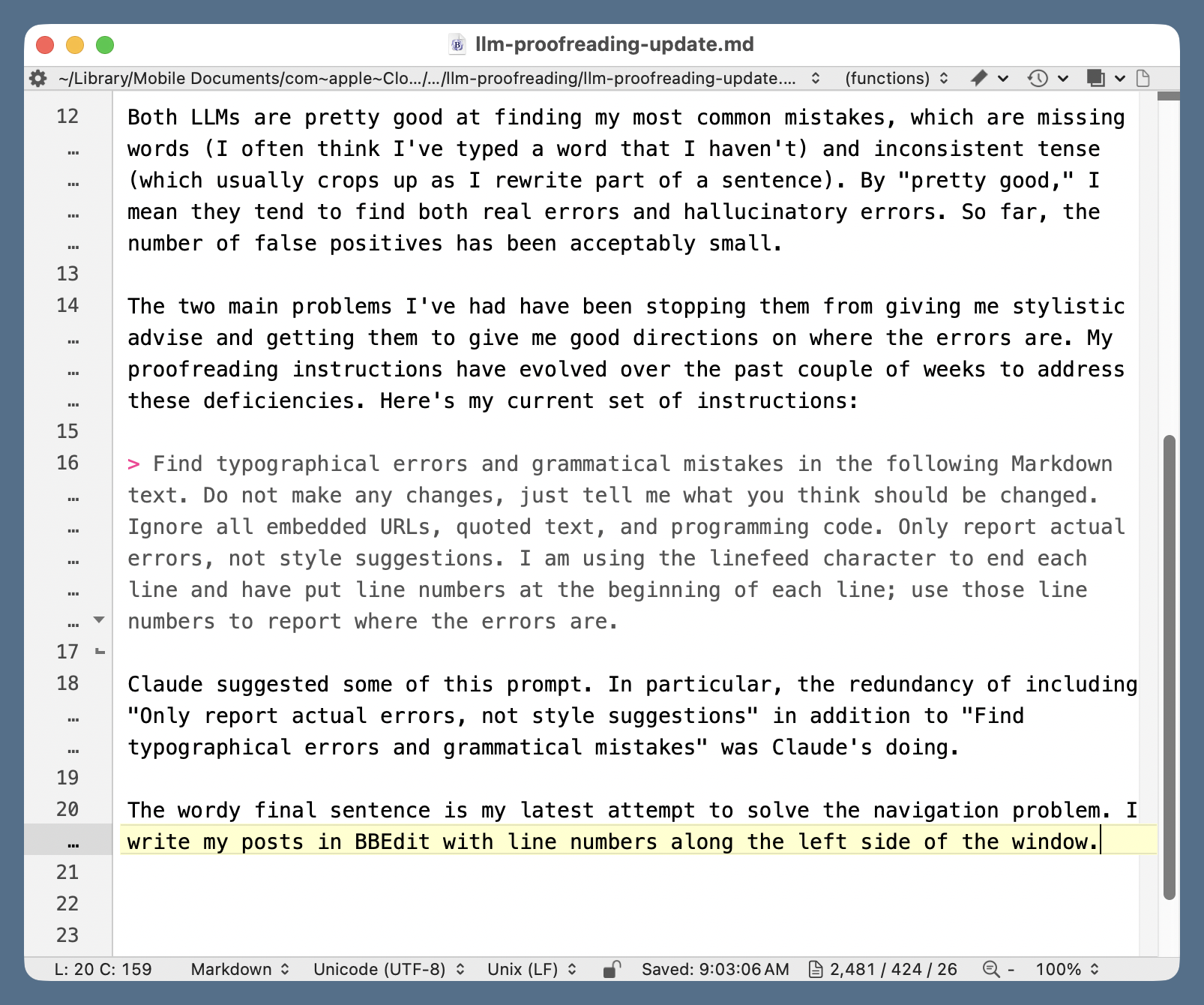 llm-proofreading-update.md

~/Library/Mobile Documents/com~apple~Clo.../.../llm-proofreading/llm-proofreading-update.... (functions)

12 Both LLMs are pretty good at finding my most common mistakes, which are missing words (I often think I've typed a word that I haven't) and inconsistent tense (which usually crops up as I rewrite part of a sentence). By "pretty good," I mean they tend to find both real errors and hallucinatory errors. So far, the number of false positives has been acceptably small.

13

14 The two main problems I've had have been stopping them from giving me stylistic advise and getting them to give me good directions on where the errors are. My proofreading instructions have evolved over the past couple of weeks to address these deficiencies. Here's my current set of instructions:

15

16 > Find typographical errors and grammatical mistakes in the following Markdown text. Do not make any changes, just tell me what you think should be changed. Ignore all embedded URLs, quoted text, and programming code. Only report actual errors, not style suggestions. I am using the linefeed character to end each line and have put line numbers at the beginning of each line; use those line numbers to report where the errors are.

17

18 Claude suggested some of this prompt. In particular, the redundancy of including "Only report actual errors, not style suggestions" in addition to "Find typographical errors and grammatical mistakes" was Claude's doing.

19

20 The wordy final sentence is my latest attempt to solve the navigation problem. I write my posts in BBEdit with line numbers along the left side of the window.

21

22

23

L: 20 C: 159 Markdown Unicode (UTF-8) Unix (LF) Saved: 9:03:06 AM 2,481 / 424 / 26 - 100%